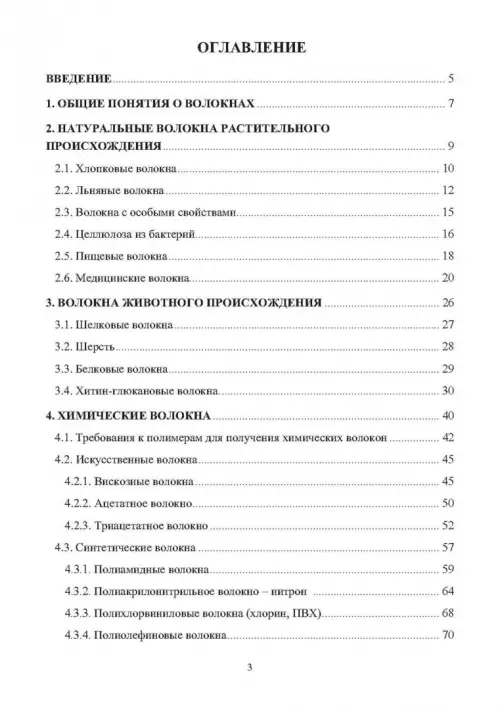 ОГЛАВЛЕНИЕ

ВВЕДЕНИЕ .......... 5

1. ОБЩИЕ ПОНЯТИЯ О ВОЛОКНАХ .......... 7

2. НАТУРАЛЬНЫЕ ВОЛОКНА РАСТИТЕЛЬНОГО ПРОИСХОЖДЕНИЯ .......... 9

2.1. Хлопковые волокна .......... 10

2.2. Льняные волокна .......... 12

2.3. Волокна с особыми свойствами .......... 15

2.4. Целлюлоза из бактерий .......... 16

2.5. Пищевые волокна .......... 18

2.6. Медицинские волокна .......... 20

3. ВОЛОКНА ЖИВОТНОГО ПРОИСХОЖДЕНИЯ .......... 26

3.1. Шелковые волокна .......... 27

3.2. Шерсть .......... 28

3.3. Белковые волокна .......... 29

3.4. Хитин-глюкановые волокна .......... 30

4. ХИМИЧЕСКИЕ ВОЛОКНА .......... 40

4.1. Требования к полимерам для получения химических волокон .......... 42

4.2. Искусственные волокна .......... 45

4.2.1. Вискозные волокна .......... 45

4.2.2. Ацетатное волокно .......... 50

4.2.3. Триацетатное волокно .......... 52

4.3. Синтетические волокна .......... 57

4.3.1. Полиамидные волокна .......... 59

4.3.2. Полиакрилонитрильное волокно – нитрон .......... 64

4.3.3. Полихлорвиниловые волокна (хлорин, ПВХ) .......... 68

4.3.4. Полиолефиновые волокна .......... 70

3